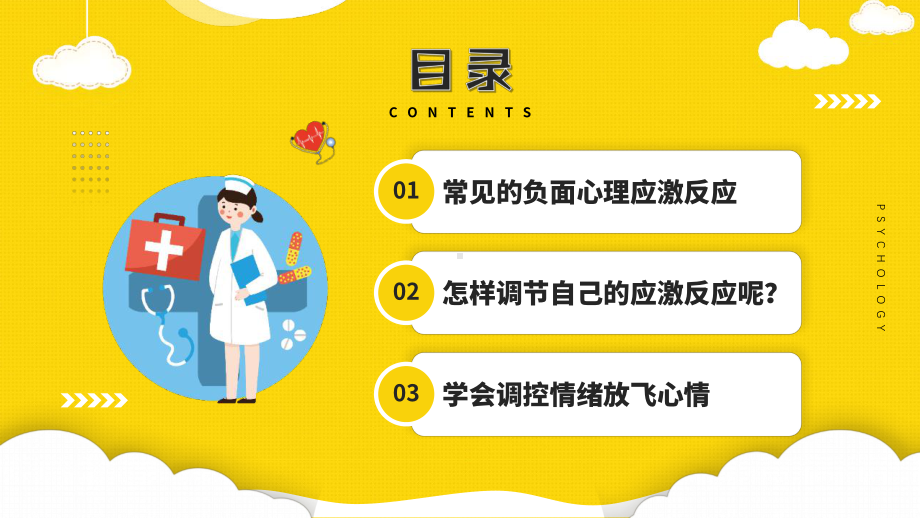 目录
CONTENTS

01 常见的负面心理应激反应

02 怎样调节自己的应激反应呢？

03 学会调控情绪放飞心情

PSYCHOLOGY